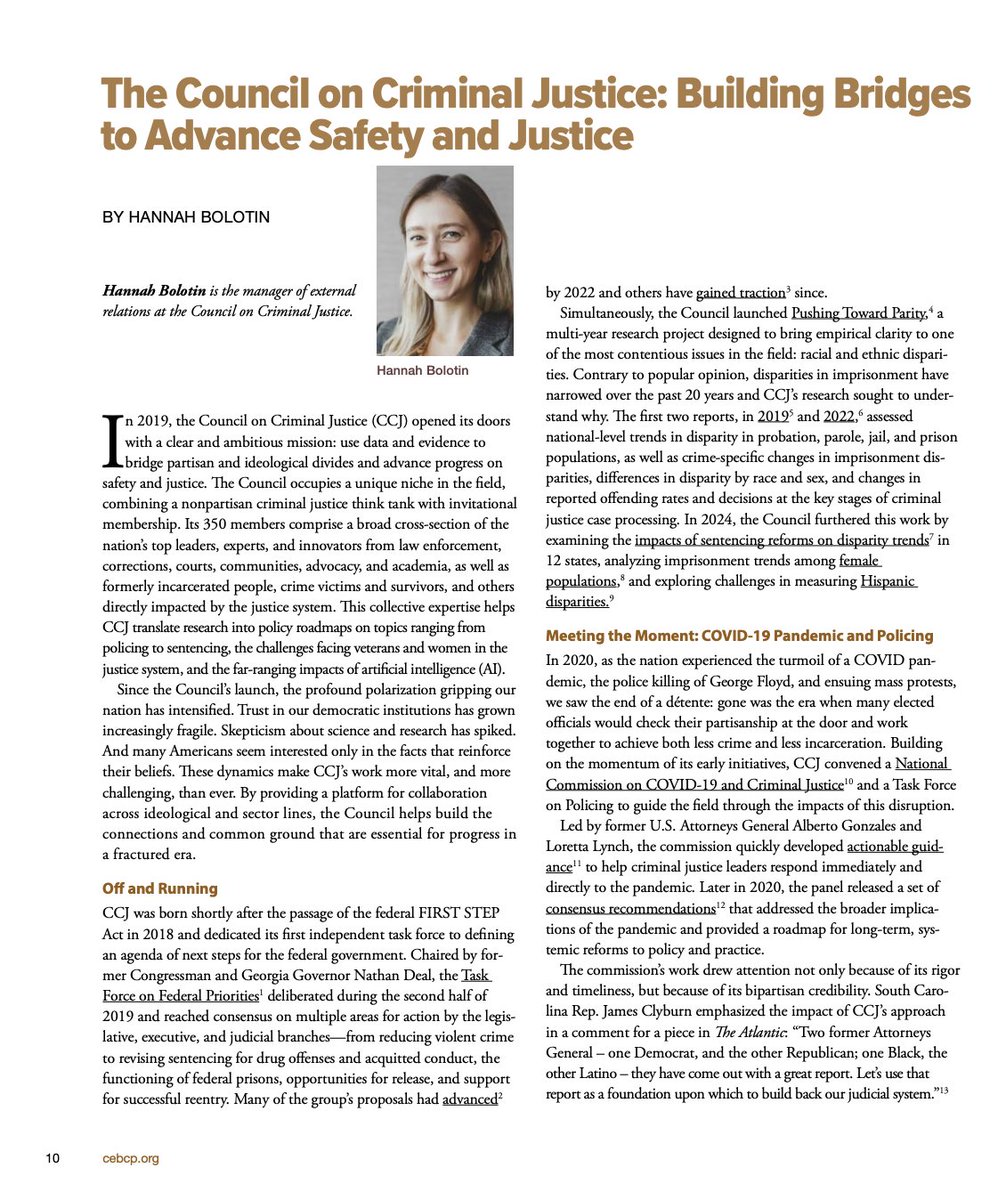 The Council on Criminal Justice: Building Bridges to Advance Safety and Justice

BY HANNAH BOLOTIN

Hannah Bolotin is the manager of external relations at the Council on Criminal Justice.

Hannah Bolotin

In 2019, the Council on Criminal Justice (CCJ) opened its doors with a clear and ambitious mission: use data and evidence to bridge partisan and ideological divides and advance progress on safety and justice. The Council occupies a unique niche in the field, combining a nonpartisan criminal justice think tank with invitational membership. Its 350 members comprise a broad cross-section of the nation's top leaders, experts, and innovators from law enforcement, corrections, courts, communities, advocacy, and academia, as well as formerly incarcerated people, crime victims and survivors, and others directly impacted by the justice system. This collective expertise helps CCJ translate research into policy roadmaps on topics ranging from policing to sentencing, the challenges facing veterans and women in the justice system, and the far-ranging impacts of artificial intelligence (AI).

Since the Council's launch, the profound polarization gripping our nation has intensified. Trust in our democratic institutions has grown increasingly fragile. Skepticism about science and research has spiked. And many Americans seem interested only in the facts that reinforce their beliefs. These dynamics make CCJ's work more vital, and more challenging, than ever. By providing a platform for collaboration across ideological and sector lines, the Council helps build the connections and common ground that are essential for progress in a fractured era.

Off and Running

CCJ was born shortly after the passage of the federal FIRST STEP Act in 2018 and dedicated its first independent task force to defining an agenda of next steps for the federal government. Chaired by former Congressman and Georgia Governor Nathan Deal, the Task Force on Federal Priorities$^1$ deliberated during the second half of 2019 and reached consensus on multiple areas for action by the legislative, executive, and judicial branches—from reducing violent crime to revising sentencing for drug offenses and acquitted conduct, the functioning of federal prisons, opportunities for release, and support for successful reentry. Many of the group's proposals had advanced$^2$ by 2022 and others have gained traction$^3$ since.

Simultaneously, the Council launched Pushing Toward Parity,$^4$ a multi-year research project designed to bring empirical clarity to one of the most contentious issues in the field: racial and ethnic disparities. Contrary to popular opinion, disparities in imprisonment have narrowed over the past 20 years and CCJ's research sought to understand why. The first two reports, in 2019$^5$ and 2022,$^6$ assessed national-level trends in disparity in probation, parole, jail, and prison populations, as well as crime-specific changes in imprisonment disparities, differences in disparity by race and sex, and changes in reported offending rates and decisions at the key stages of criminal justice case processing. In 2024, the Council furthered this work by examining the impacts of sentencing reforms on disparity trends$^7$ in 12 states, analyzing imprisonment trends among female populations,$^8$ and exploring challenges in measuring Hispanic disparities.$^9$

Meeting the Moment: COVID-19 Pandemic and Policing

In 2020, as the nation experienced the turmoil of a COVID pandemic, the police killing of George Floyd, and ensuing mass protests, we saw the end of a détente: gone was the era when many elected officials would check their partisanship at the door and work together to achieve both less crime and less incarceration. Building on the momentum of its early initiatives, CCJ convened a National Commission on COVID-19 and Criminal Justice$^{10}$ and a Task Force on Policing to guide the field through the impacts of this disruption.

Led by former U.S. Attorneys General Alberto Gonzales and Loretta Lynch, the commission quickly developed actionable guidance$^{11}$ to help criminal justice leaders respond immediately and directly to the pandemic. Later in 2020, the panel released a set of consensus recommendations$^{12}$ that addressed the broader implications of the pandemic and provided a roadmap for long-term, systemic reforms to policy and practice.

The commission's work drew attention not only because of its rigor and timeliness, but because of its bipartisan credibility. South Carolina Rep. James Clyburn emphasized the impact of CCJ's approach in a comment for a piece in The Atlantic: "Two former Attorneys General – one Democrat, and the other Republican; one Black, the other Latino – they have come out with a great report. Let's use that report as a foundation upon which to build back our judicial system."$^{13}$

10 cebcp.org